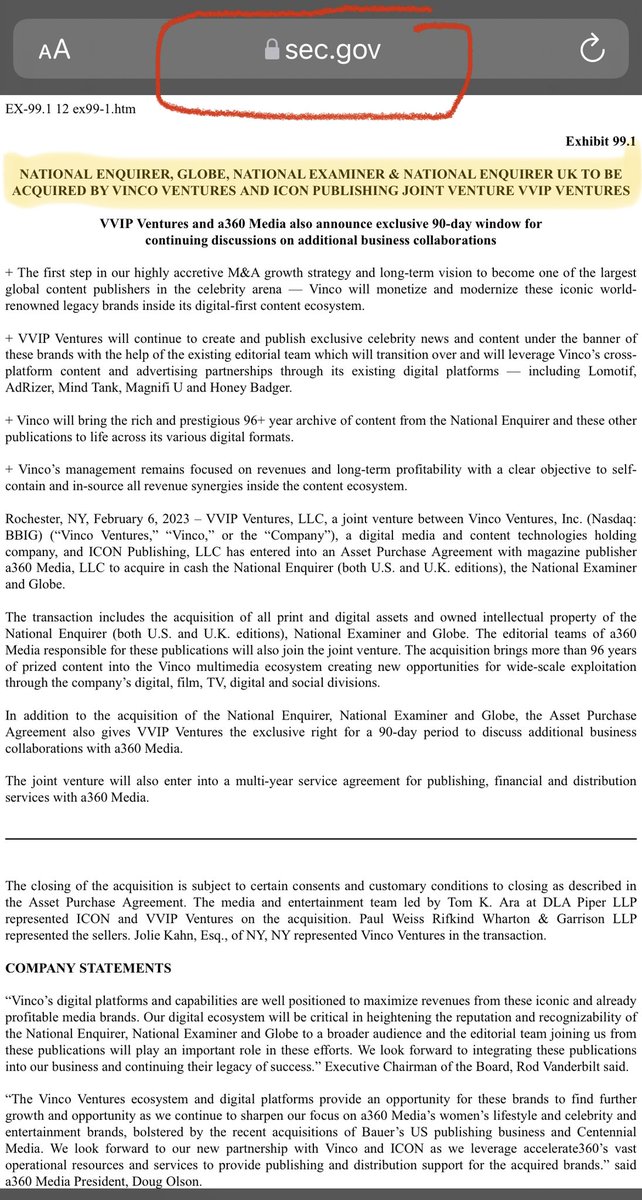 AA sec.gov

EX-99.1 12 ex99-1.htm

Exhibit 99.1

NATIONAL ENQUIRER, GLOBE, NATIONAL EXAMINER & NATIONAL ENQUIRER UK TO BE ACQUIRED BY VINCO VENTURES AND ICON PUBLISHING JOINT VENTURE VVIP VENTURES

VVIP Ventures and a360 Media also announce exclusive 90-day window for continuing discussions on additional business collaborations

+ The first step in our highly accretive M&A growth strategy and long-term vision to become one of the largest global content publishers in the celebrity arena — Vinco will monetize and modernize these iconic world-renowned legacy brands inside its digital-first content ecosystem.

+ VVIP Ventures will continue to create and publish exclusive celebrity news and content under the banner of these brands with the help of the existing editorial team which will transition over and will leverage Vinco's cross-platform content and advertising partnerships through its existing digital platforms — including Lomotif, AdRizer, Mind Tank, Magnifi U and Honey Badger.

+ Vinco will bring the rich and prestigious 96+ year archive of content from the National Enquirer and these other publications to life across its various digital formats.

+ Vinco's management remains focused on revenues and long-term profitability with a clear objective to self-contain and in-source all revenue synergies inside the content ecosystem.

Rochester, NY, February 6, 2023 – VVIP Ventures, LLC, a joint venture between Vinco Ventures, Inc. (Nasdaq: BBIG) ("Vinco Ventures," "Vinco," or the "Company"), a digital media and content technologies holding company, and ICON Publishing, LLC has entered into an Asset Purchase Agreement with magazine publisher a360 Media, LLC to acquire in cash the National Enquirer (both U.S. and U.K. editions), the National Examiner and Globe.

The transaction includes the acquisition of all print and digital assets and owned intellectual property of the National Enquirer (both U.S. and U.K. editions), National Examiner and Globe. The editorial teams of a360 Media responsible for these publications will also join the joint venture. The acquisition brings more than 96 years of prized content into the Vinco multimedia ecosystem creating new opportunities for wide-scale exploitation through the company's digital, film, TV, digital and social divisions.

In addition to the acquisition of the National Enquirer, National Examiner and Globe, the Asset Purchase Agreement also gives VVIP Ventures the exclusive right for a 90-day period to discuss additional business collaborations with a360 Media.

The joint venture will also enter into a multi-year service agreement for publishing, financial and distribution services with a360 Media.

The closing of the acquisition is subject to certain consents and customary conditions to closing as described in the Asset Purchase Agreement. The media and entertainment team led by Tom K. Ara at DLA Piper LLP represented ICON and VVIP Ventures on the acquisition. Paul Weiss Rifkind Wharton & Garrison LLP represented the sellers. Jolie Kahn, Esq., of NY, NY represented Vinco Ventures in the transaction.

COMPANY STATEMENTS

"Vinco's digital platforms and capabilities are well positioned to maximize revenues from these iconic and already profitable media brands. Our digital ecosystem will be critical in heightening the reputation and recognizability of the National Enquirer, National Examiner and Globe to a broader audience and the editorial team joining us from these publications will play an important role in these efforts. We look forward to integrating these publications into our business and continuing their legacy of success." Executive Chairman of the Board, Rod Vanderbilt said.

"The Vinco Ventures ecosystem and digital platforms provide an opportunity for these brands to find further growth and opportunity as we continue to sharpen our focus on a360 Media's women's lifestyle and celebrity and entertainment brands, bolstered by the recent acquisitions of Bauer's US publishing business and Centennial Media. We look forward to our new partnership with Vinco and ICON as we leverage accelerate360's vast operational resources and services to provide publishing and distribution support for the acquired brands." said a360 Media President, Doug Olson.